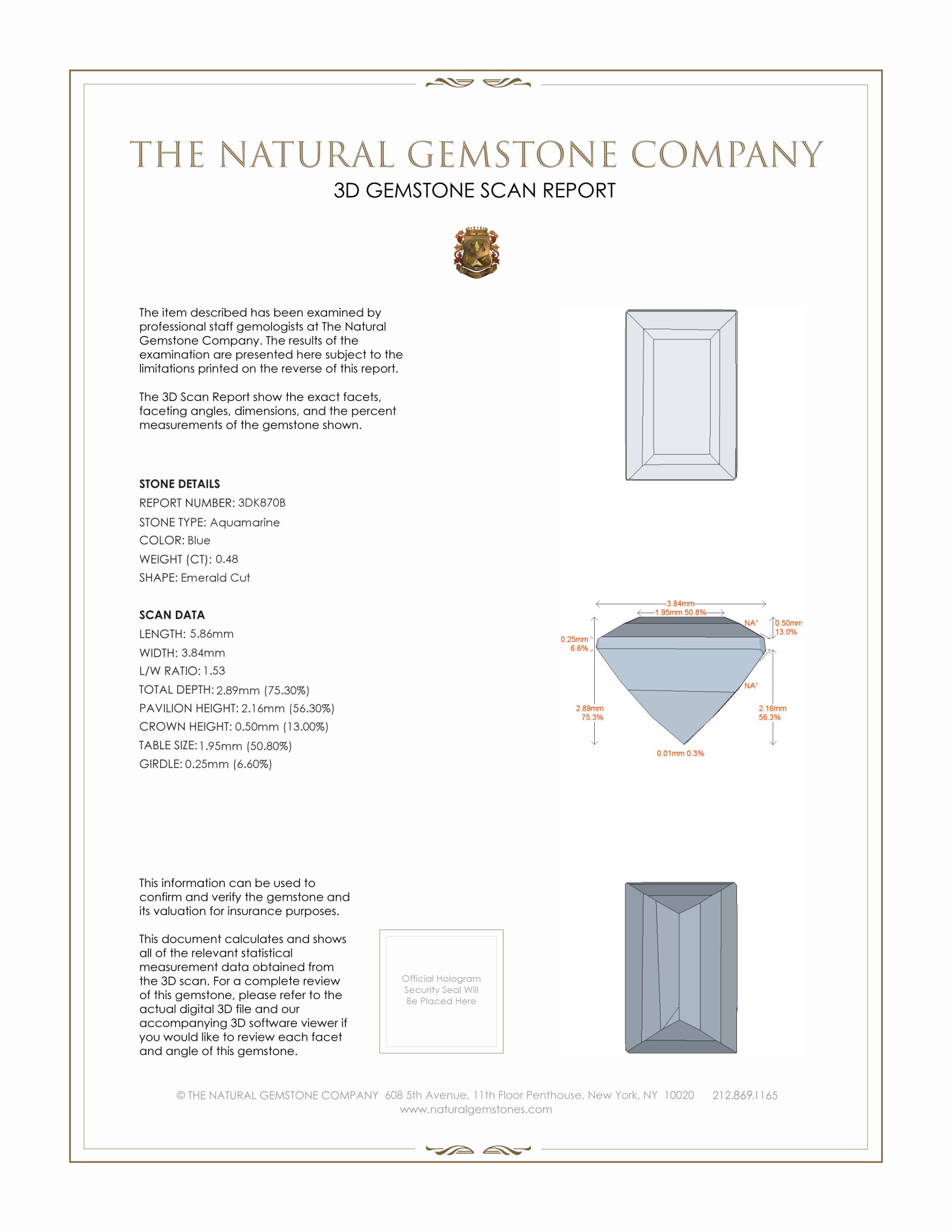 THE NATURAL GEMSTONE COMPANY
3D GEMSTONE SCAN REPORT

The item described has been examined by professional staff gemologists at The Natural Gemstone Company. The results of the examination are presented here subject to the limitations printed on the reverse of this report.

The 3D Scan Report show the exact facets, faceting angles, dimensions, and the percent measurements of the gemstone shown.

STONE DETAILS
REPORT NUMBER: 3DK870B
STONE TYPE: Aquamarine
COLOR: Blue
WEIGHT (CT): 0.48
SHAPE: Emerald Cut

SCAN DATA
LENGTH: 5.86mm
WIDTH: 3.84mm
L/W RATIO: 1.53
TOTAL DEPTH: 2.89mm (75.30%)
PAVILION HEIGHT: 2.16mm (56.30%)
CROWN HEIGHT: 0.50mm (13.00%)
TABLE SIZE: 1.95mm (50.80%)
GIRDLE: 0.25mm (6.60%)

3.84mm
1.95mm 50.8%
NA°
0.50mm 13.0%
0.25mm 6.6%
NA°
2.89mm 75.3%
2.16mm 56.3%
0.01mm 0.3%

This information can be used to confirm and verify the gemstone and its valuation for insurance purposes.

This document calculates and shows all of the relevant statistical measurement data obtained from the 3D scan. For a complete review of this gemstone, please refer to the actual digital 3D file and our accompanying 3D software viewer if you would like to review each facet and angle of this gemstone.

Official Hologram Security Seal Will Be Placed Here

© THE NATURAL GEMSTONE COMPANY 608 5th Avenue, 11th Floor Penthouse, New York, NY 10020 212.869.1165
www.naturalgemstones.com